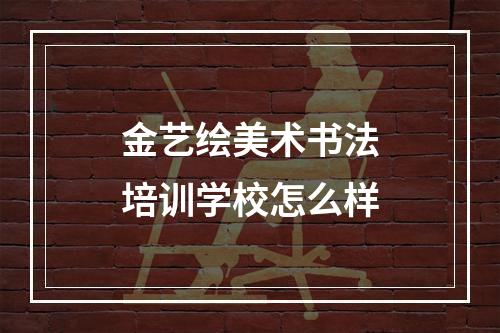 金艺绘美术书法
培训学校怎么样